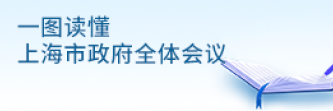 一图读懂
上海市政府全体会议